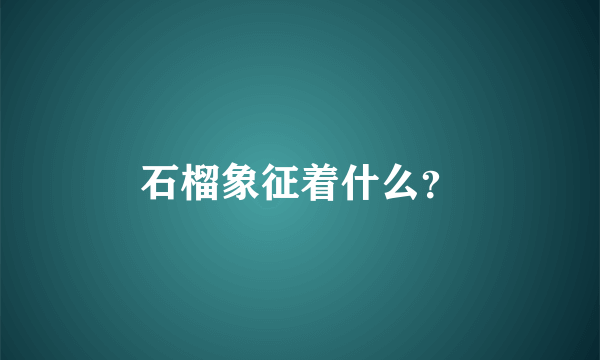 石榴象征着什么?